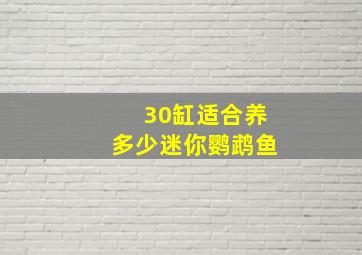 30缸适合养
多少迷你鹦鹉鱼